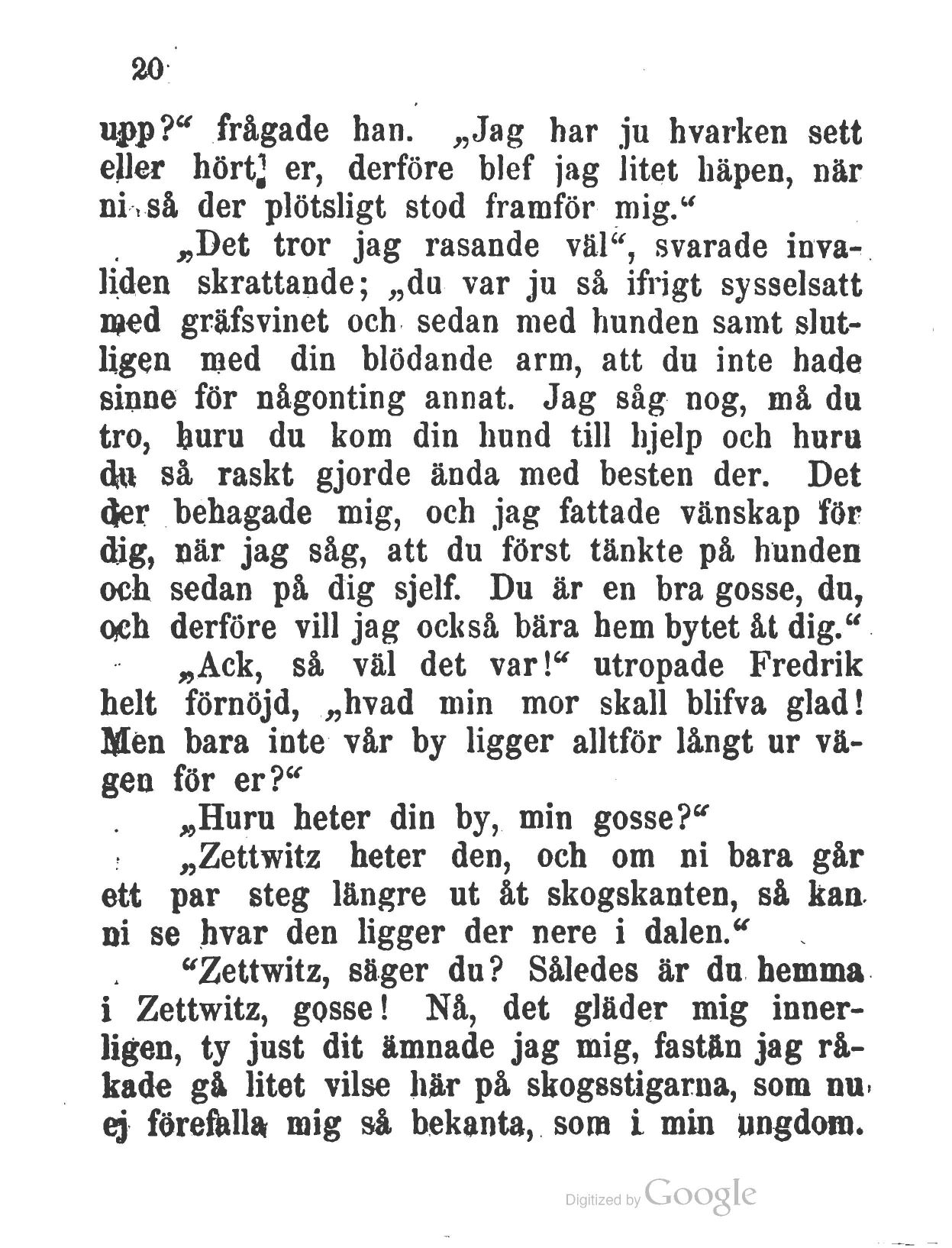 20

upp?“ frågade han. „Jag har ju hvarken sett eller hört er, derföre blef jag litet häpen, när ni så der plötsligt stod framför mig.“

„Det tror jag rasande väl“, svarade invaliden skrattande; „du var ju så ifrigt sysselsatt med gräfsvinet och sedan med hunden samt slutligen med din blödande arm, att du inte hade sinne för någonting annat. Jag såg nog, må du tro, huru du kom din hund till hjelp och huru du så raskt gjorde ända med besten der. Det der behagade mig, och jag fattade vänskap för dig, när jag såg, att du först tänkte på hunden och sedan på dig sjelf. Du är en bra gosse, du, och derföre vill jag också bära hem bytet åt dig.“

„Ack, så väl det var!“ utropade Fredrik helt förnöjd, „hvad min mor skall blifva glad! Men bara inte vår by ligger alltför långt ur vägen för er?“

„Huru heter din by, min gosse?“

„Zettwitz heter den, och om ni bara går ett par steg längre ut åt skogskanten, så kan ni se hvar den ligger der nere i dalen.“

“Zettwitz, säger du? Således är du hemma i Zettwitz, gosse! Nå, det gläder mig innerligen, ty just dit ämnade jag mig, fastän jag råkade gå litet vilse här på skogsstigarna, som nu ej förefalla mig så bekanta, som i min ungdom.

Digitized by Google